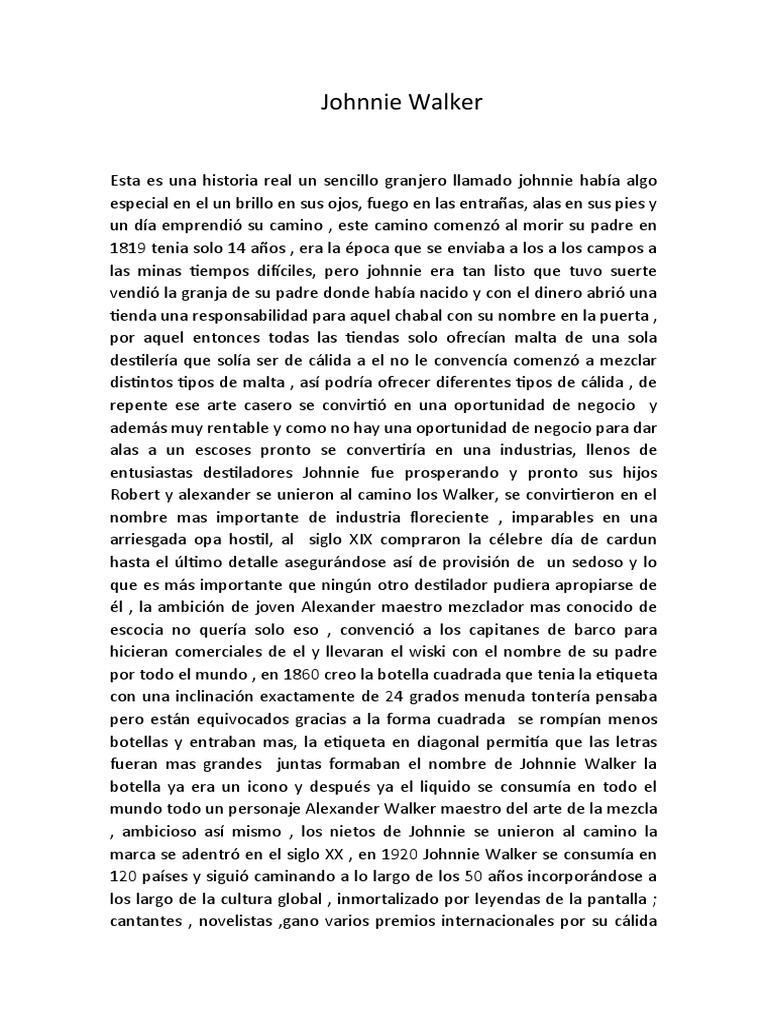 Johnnie Walker

Esta es una historia real un sencillo granjero llamado johnnie había algo especial en el un brillo en sus ojos, fuego en las entrañas, alas en sus pies y un día emprendió su camino , este camino comenzó al morir su padre en 1819 tenia solo 14 años , era la época que se enviaba a los a los campos a las minas tiempos difíciles, pero johnnie era tan listo que tuvo suerte vendió la granja de su padre donde había nacido y con el dinero abrió una tienda una responsabilidad para aquel chabal con su nombre en la puerta , por aquel entonces todas las tiendas solo ofrecían malta de una sola destilería que solía ser de cálida a el no le convencía comenzó a mezclar distintos tipos de malta , así podría ofrecer diferentes tipos de cálida , de repente ese arte casero se convirtió en una oportunidad de negocio y además muy rentable y como no hay una oportunidad de negocio para dar alas a un escoses pronto se convertiría en una industrias, llenos de entusiastas destiladores Johnnie fue prosperando y pronto sus hijos Robert y alexander se unieron al camino los Walker, se convirtieron en el nombre mas importante de industria floreciente , imparables en una arriesgada opa hostil, al siglo XIX compraron la célebre día de cardun hasta el último detalle asegurándose así de provisión de un sedoso y lo que es más importante que ningún otro destilador pudiera apropiarse de él , la ambición de joven Alexander maestro mezclador mas conocido de escocia no quería solo eso , convenció a los capitanes de barco para hicieran comerciales de el y llevaran el wiski con el nombre de su padre por todo el mundo , en 1860 creo la botella cuadrada que tenia la etiqueta con una inclinación exactamente de 24 grados menuda tontería pensaba pero están equivocados gracias a la forma cuadrada se rompían menos botellas y entraban mas, la etiqueta en diagonal permitía que las letras fueran mas grandes juntas formaban el nombre de Johnnie Walker la botella ya era un icono y después ya el liquido se consumía en todo el mundo todo un personaje Alexander Walker maestro del arte de la mezcla , ambicioso así mismo , los nietos de Johnnie se unieron al camino la marca se adentró en el siglo XX , en 1920 Johnnie Walker se consumía en 120 países y siguió caminando a lo largo de los 50 años incorporándose a los largo de la cultura global , inmortalizado por leyendas de la pantalla ; cantantes , novelistas ,gano varios premios internacionales por su cálida